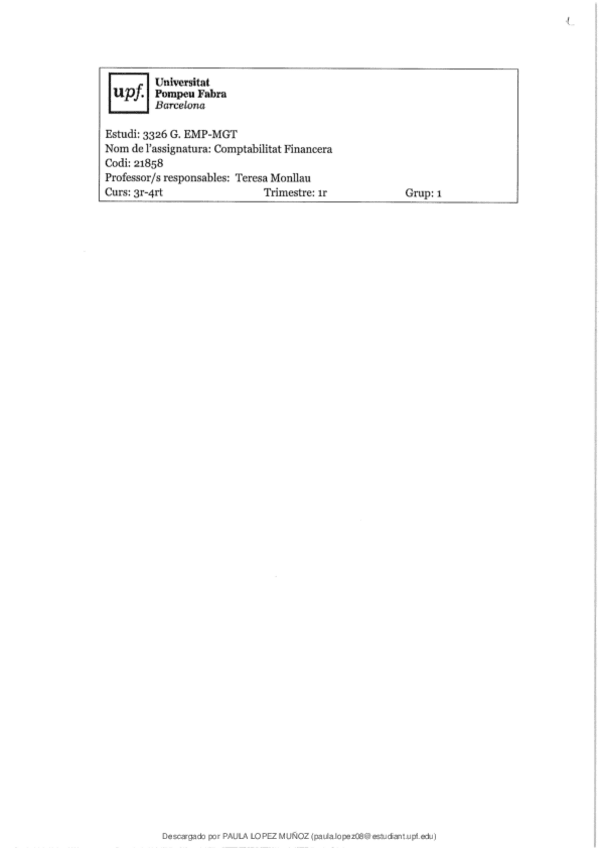 upf. Universitat Pompeu Fabra Barcelona

Estudi: 3326 G. EMP-MGT
Nom de l'assignatura: Comptabilitat Financera
Codi: 21858
Professor/s responsables: Teresa Monllau
Curs: 3r-4rt Trimestre: 1r Grup: 1

Descargado por PAULA LOPEZ MUÑOZ (paula.lopez08@estudiant.upf.edu)